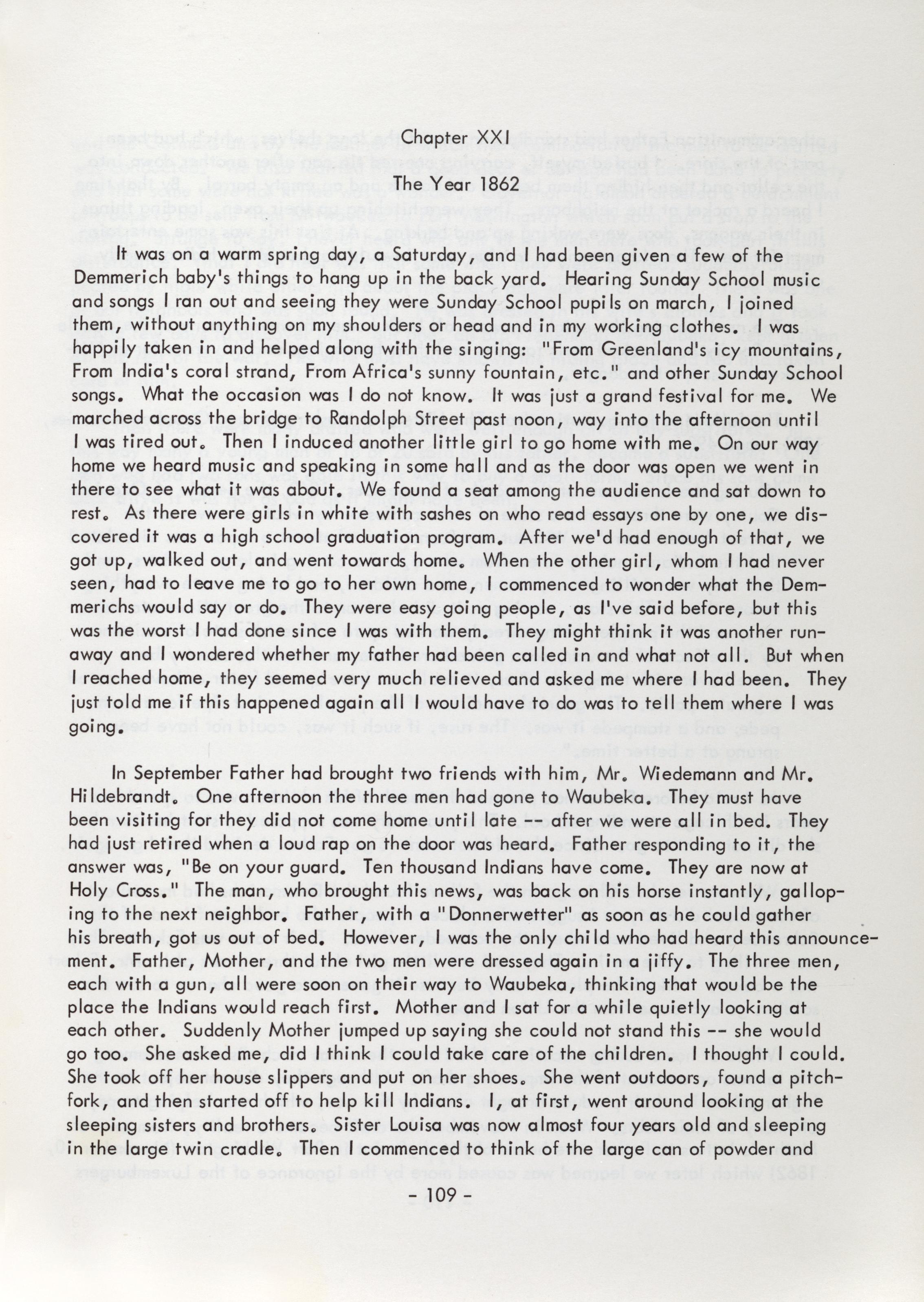 Chapter XXI

The Year 1862

It was on a warm spring day, a Saturday, and I had been given a few of the Demmerich baby's things to hang up in the back yard. Hearing Sunday School music and songs I ran out and seeing they were Sunday School pupils on march, I joined them, without anything on my shoulders or head and in my working clothes. I was happily taken in and helped along with the singing: "From Greenland's icy mountains, From India's coral strand, From Africa's sunny fountain, etc." and other Sunday School songs. What the occasion was I do not know. It was just a grand festival for me. We marched across the bridge to Randolph Street past noon, way into the afternoon until I was tired out. Then I induced another little girl to go home with me. On our way home we heard music and speaking in some hall and as the door was open we went in there to see what it was about. We found a seat among the audience and sat down to rest. As there were girls in white with sashes on who read essays one by one, we discovered it was a high school graduation program. After we'd had enough of that, we got up, walked out, and went towards home. When the other girl, whom I had never seen, had to leave me to go to her own home, I commenced to wonder what the Demmerichs would say or do. They were easy going people, as I've said before, but this was the worst I had done since I was with them. They might think it was another runaway and I wondered whether my father had been called in and what not all. But when I reached home, they seemed very much relieved and asked me where I had been. They just told me if this happened again all I would have to do was to tell them where I was going.

In September Father had brought two friends with him, Mr. Wiedemann and Mr. Hildebrandt. One afternoon the three men had gone to Waubeka. They must have been visiting for they did not come home until late -- after we were all in bed. They had just retired when a loud rap on the door was heard. Father responding to it, the answer was, "Be on your guard. Ten thousand Indians have come. They are now at Holy Cross." The man, who brought this news, was back on his horse instantly, galloping to the next neighbor. Father, with a "Donnerwetter" as soon as he could gather his breath, got us out of bed. However, I was the only child who had heard this announcement. Father, Mother, and the two men were dressed again in a jiffy. The three men, each with a gun, all were soon on their way to Waubeka, thinking that would be the place the Indians would reach first. Mother and I sat for a while quietly looking at each other. Suddenly Mother jumped up saying she could not stand this -- she would go too. She asked me, did I think I could take care of the children. I thought I could. She took off her house slippers and put on her shoes. She went outdoors, found a pitchfork, and then started off to help kill Indians. I, at first, went around looking at the sleeping sisters and brothers. Sister Louisa was now almost four years old and sleeping in the large twin cradle. Then I commenced to think of the large can of powder and

- 109 -